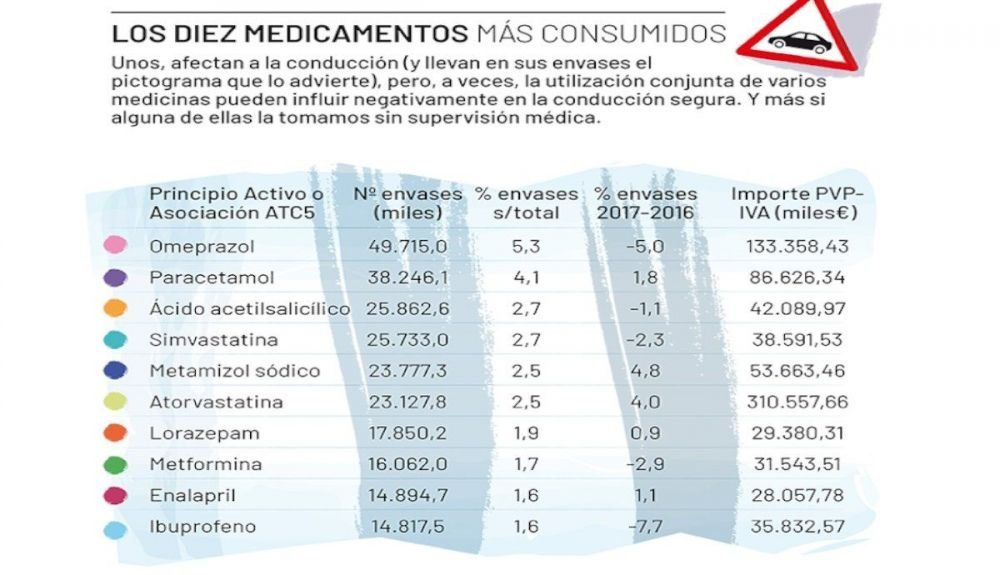 LOS DIEZ MEDICAMENTOS MÁS CONSUMIDOS

Unos, afectan a la conducción (y llevan en sus envases el pictograma que lo advierte), pero, a veces, la utilización conjunta de varios medicinas pueden influir negativamente en la conducción segura. Y más si alguna de ellas la tomamos sin supervisión médica.

| Principio Activo o Asociación ATC5 | Nº envases (miles) | % envases s/total | % envases 2017-2016 | Importe PVP-IVA (miles€) |
|---|---|---|---|---|
| Omeprazol | 49.715,0 | 5,3 | -5,0 | 133.358,43 |
| Paracetamol | 38.246,1 | 4,1 | 1,8 | 86.626,34 |
| Ácido acetilsalicílico | 25.862,6 | 2,7 | -1,1 | 42.089,97 |
| Simvastatina | 25.733,0 | 2,7 | -2,3 | 38.591,53 |
| Metamizol sódico | 23.777,3 | 2,5 | 4,8 | 53.663,46 |
| Atorvastatina | 23.127,8 | 2,5 | 4,0 | 310.557,66 |
| Lorazepam | 17.850,2 | 1,9 | 0,9 | 29.380,31 |
| Metformina | 16.062,0 | 1,7 | -2,9 | 31.543,51 |
| Enalapril | 14.894,7 | 1,6 | 1,1 | 28.057,78 |
| Ibuprofeno | 14.817,5 | 1,6 | -7,7 | 35.832,57 |